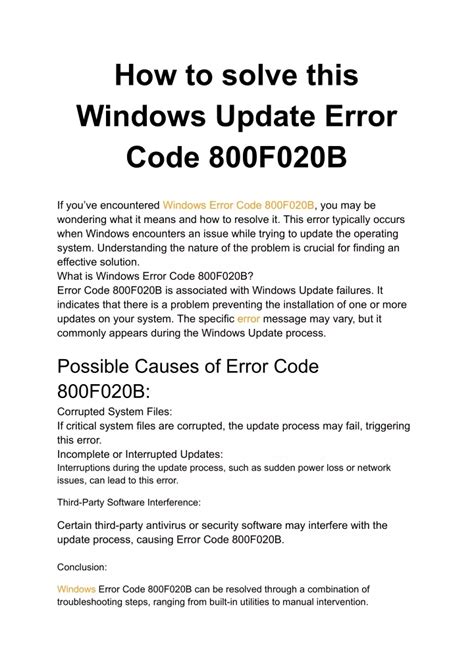 How to solve this Windows Update Error Code 800F020B

If you've encountered Windows Error Code 800F020B, you may be wondering what it means and how to resolve it. This error typically occurs when Windows encounters an issue while trying to update the operating system. Understanding the nature of the problem is crucial for finding an effective solution.
What is Windows Error Code 800F020B?
Error Code 800F020B is associated with Windows Update failures. It indicates that there is a problem preventing the installation of one or more updates on your system. The specific error message may vary, but it commonly appears during the Windows Update process.

Possible Causes of Error Code 800F020B:

Corrupted System Files:
If critical system files are corrupted, the update process may fail, triggering this error.
Incomplete or Interrupted Updates:
Interruptions during the update process, such as sudden power loss or network issues, can lead to this error.

Third-Party Software Interference:

Certain third-party antivirus or security software may interfere with the update process, causing Error Code 800F020B.

Conclusion:

Windows Error Code 800F020B can be resolved through a combination of troubleshooting steps, ranging from built-in utilities to manual intervention.